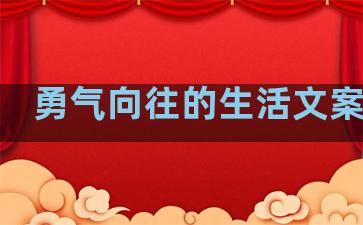 勇气向往的生活文案